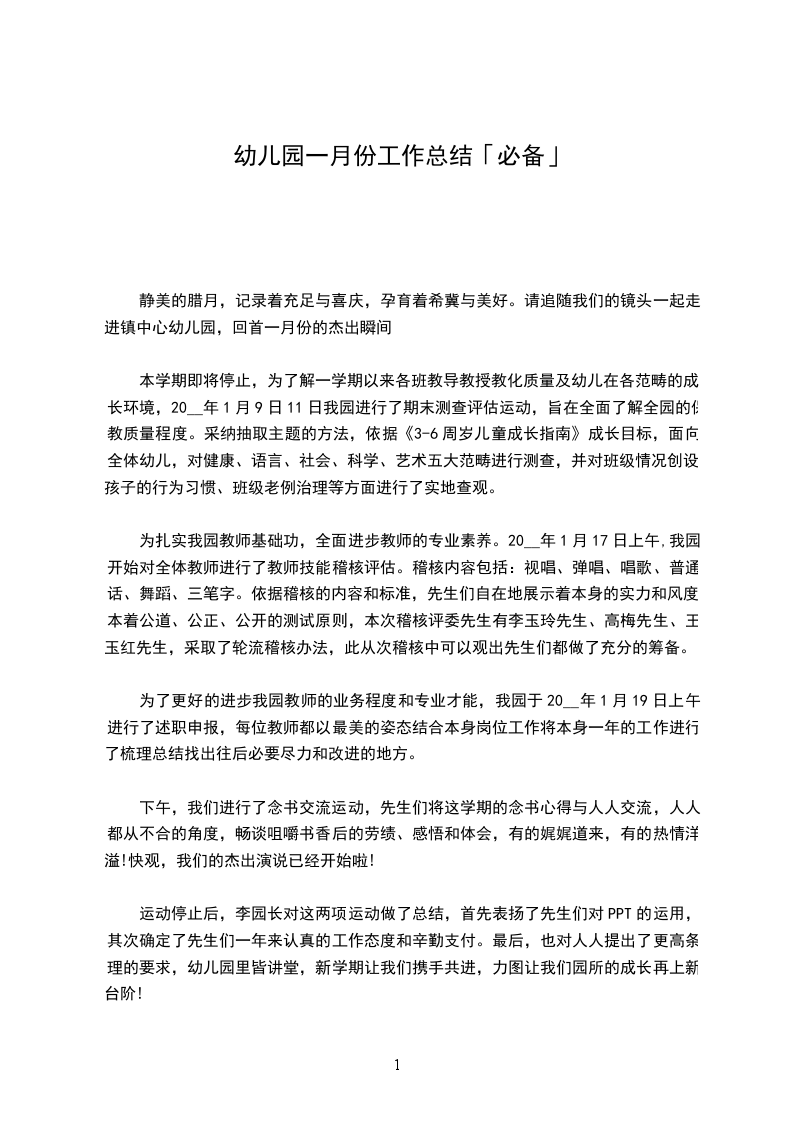 幼儿园一月份工作总结「必备」

静美的腊月，记录着充足与喜庆，孕育着希冀与美好。请追随我们的镜头一起走进镇中心幼儿园，回首一月份的杰出瞬间

本学期即将停止，为了解一学期以来各班教导教授教化质量及幼儿在各范畴的成长环境，20__年1月9日11日我园进行了期末测查评估运动，旨在全面了解全园的保教质量程度。采纳抽取主题的方法，依据《3-6周岁儿童成长指南》成长目标，面向全体幼儿，对健康、语言、社会、科学、艺术五大范畴进行测查，并对班级情况创设孩子的行为习惯、班级老例治理等方面进行了实地查观。

为扎实我园教师基础功，全面进步教师的专业素养。20__年1月17日上午，我园开始对全体教师进行了教师技能稽核评估。稽核内容包括：视唱、弹唱、唱歌、普通话、舞蹈、三笔字。依据稽核的内容和标准，先生们自在地展示着本身的实力和风度本着公道、公正、公开的测试原则，本次稽核评委先生有李玉玲先生、高梅先生、王玉红先生，采取了轮流稽核办法，此从次稽核中可以观出先生们都做了充分的筹备。

为了更好的进步我园教师的业务程度和专业才能，我园于20__年1月19日上午进行了述职申报，每位教师都以最美的姿态结合本身岗位工作将本身一年的工作进行了梳理总结找出往后必要尽力和改进的地方。

下午，我们进行了念书交流运动，先生们将这学期的念书心得与人人交流，人人都从不合的角度，畅谈咀嚼书香后的劳绩、感悟和体会，有的娓娓道来，有的热情洋溢!快观，我们的杰出演说已经开始啦!

运动停止后，李园长对这两项运动做了总结，首先表扬了先生们对PPT的运用，其次确定了先生们一年来认真的工作态度和辛勤支付。最后，也对人人提出了更高条理的要求，幼儿园里皆讲堂，新学期让我们携手共进，力图让我们园所的成长再上新台阶!

1